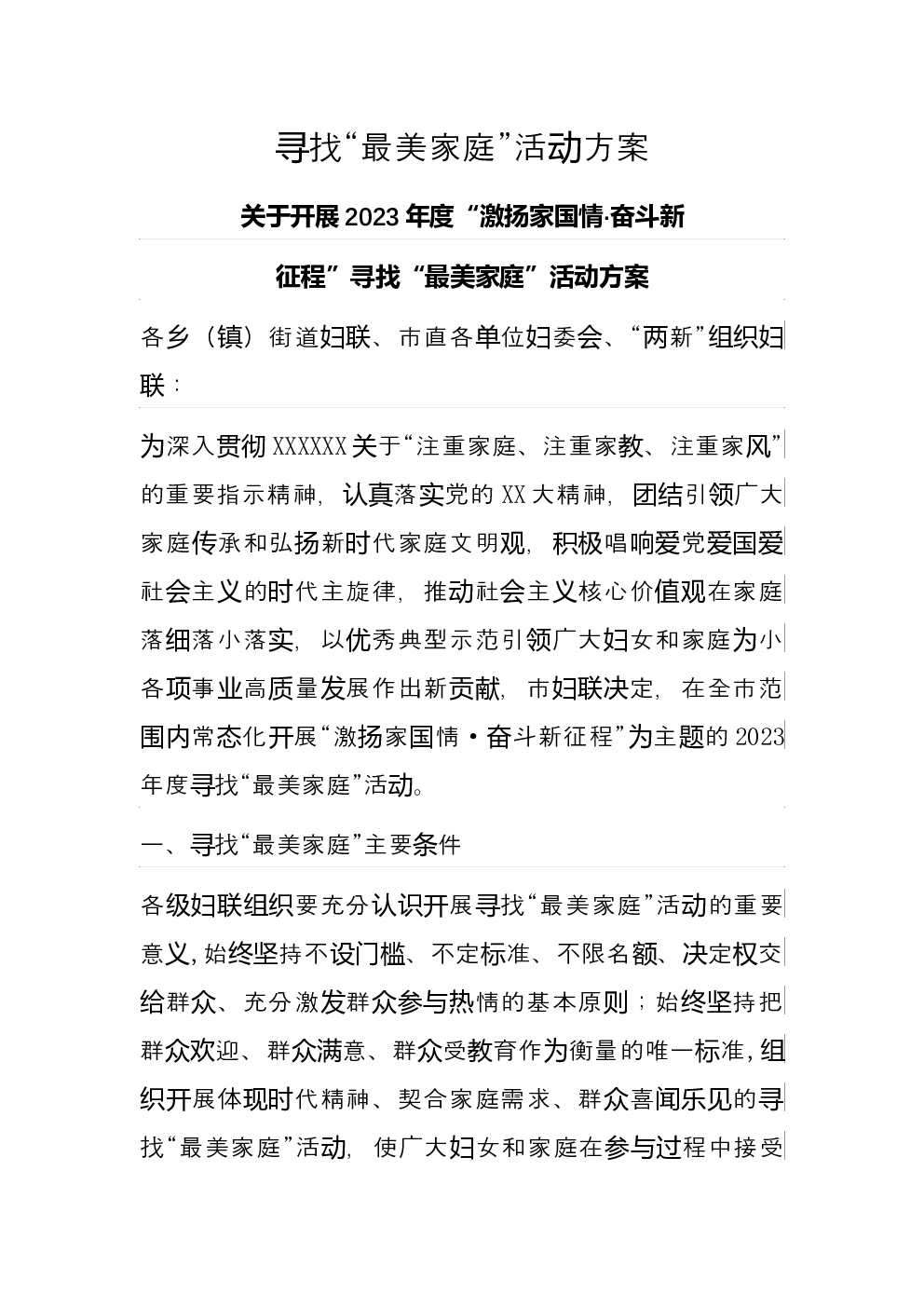 寻找“最美家庭”活动方案

关于开展2023年度“激扬家国情·奋斗新征程”寻找“最美家庭”活动方案

各乡（镇）街道妇联、市直各单位妇委会、“两新”组织妇联：

为深入贯彻XXXXXX关于“注重家庭、注重家教、注重家风”的重要指示精神，认真落实党的XX大精神，团结引领广大家庭传承和弘扬新时代家庭文明观，积极唱响爱党爱国爱社会主义的时代主旋律，推动社会主义核心价值观在家庭落细落小落实，以优秀典型示范引领广大妇女和家庭为小各项事业高质量发展作出新贡献，市妇联决定，在全市范围内常态化开展“激扬家国情·奋斗新征程”为主题的2023年度寻找“最美家庭”活动。

一、寻找“最美家庭”主要条件

各级妇联组织要充分认识开展寻找“最美家庭”活动的重要意义，始终坚持不设门槛、不定标准、不限名额、决定权交给群众、充分激发群众参与热情的基本原则；始终坚持把群众欢迎、群众满意、群众受教育作为衡量的唯一标准，组织开展体现时代精神、契合家庭需求、群众喜闻乐见的寻找“最美家庭”活动，使广大妇女和家庭在参与过程中接受